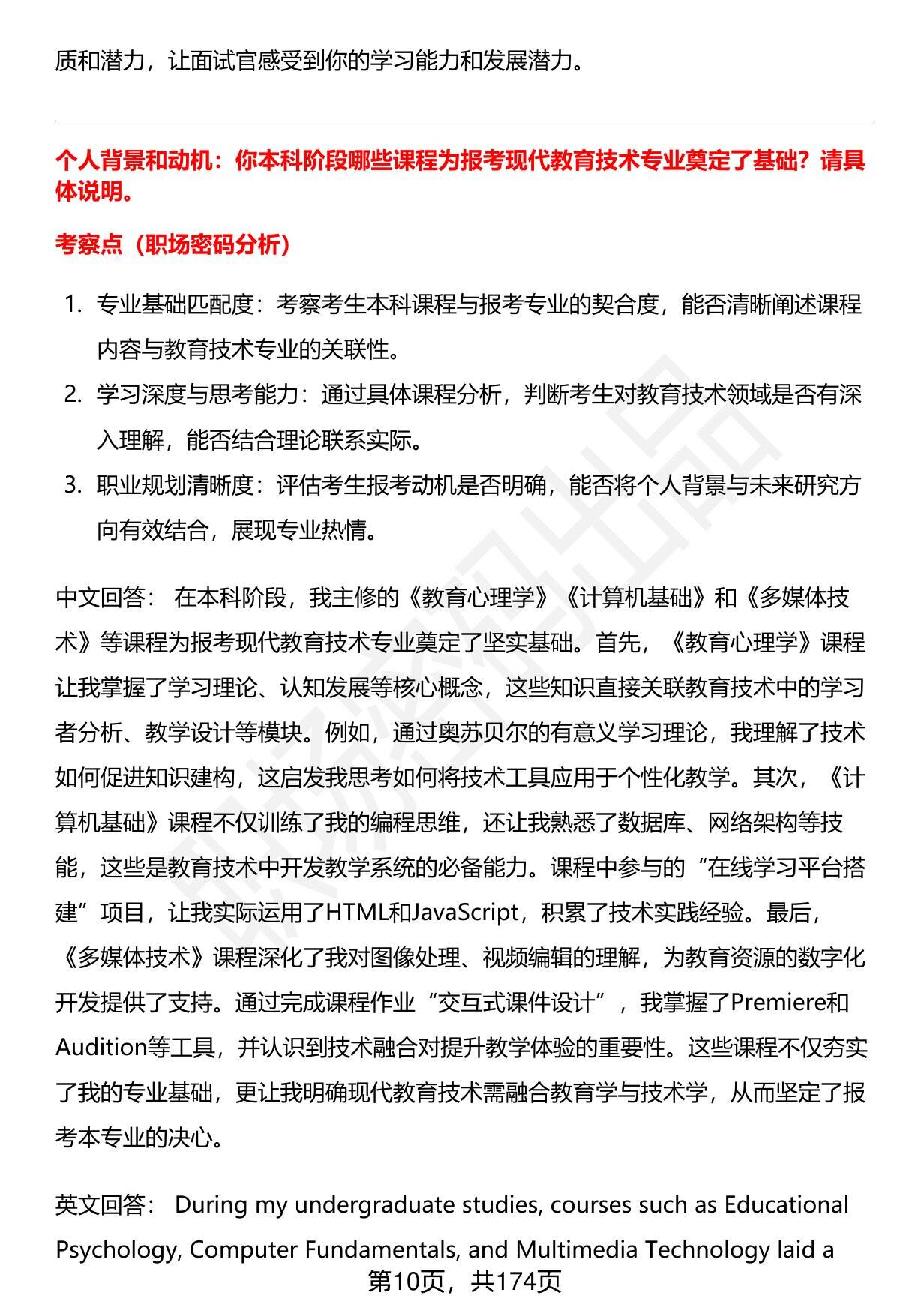 质和潜力，让面试官感受到你的学习能力和发展潜力。

个人背景和动机：你本科阶段哪些课程为报考现代教育技术专业奠定了基础？请具体说明。

考察点（职场密码分析）

1. 专业基础匹配度：考察考生本科课程与报考专业的契合度，能否清晰阐述课程内容与教育技术专业的关联性。
2. 学习深度与思考能力：通过具体课程分析，判断考生对教育技术领域是否有深入理解，能否结合理论联系实际。
3. 职业规划清晰度：评估考生报考动机是否明确，能否将个人背景与未来研究方向有效结合，展现专业热情。

中文回答： 在本科阶段，我主修的《教育心理学》《计算机基础》和《多媒体技术》等课程为报考现代教育技术专业奠定了坚实基础。首先，《教育心理学》课程让我掌握了学习理论、认知发展等核心概念，这些知识直接关联教育技术中的学习者分析、教学设计等模块。例如，通过奥苏贝尔的有意义学习理论，我理解了技术如何促进知识建构，这启发我思考如何将技术工具应用于个性化教学。其次，《计算机基础》课程不仅训练了我的编程思维，还让我熟悉了数据库、网络架构等技能，这些是教育技术中开发教学系统的必备能力。课程中参与的“在线学习平台搭建”项目，让我实际运用了HTML和JavaScript，积累了技术实践经验。最后，《多媒体技术》课程深化了我对图像处理、视频编辑的理解，为教育资源的数字化开发提供了支持。通过完成课程作业“交互式课件设计”，我掌握了Premiere和Audition等工具，并认识到技术融合对提升教学体验的重要性。这些课程不仅夯实了我的专业基础，更让我明确现代教育技术需融合教育学与技术学，从而坚定了报考本专业的决心。

英文回答： During my undergraduate studies, courses such as Educational Psychology, Computer Fundamentals, and Multimedia Technology laid a

第10页，共174页